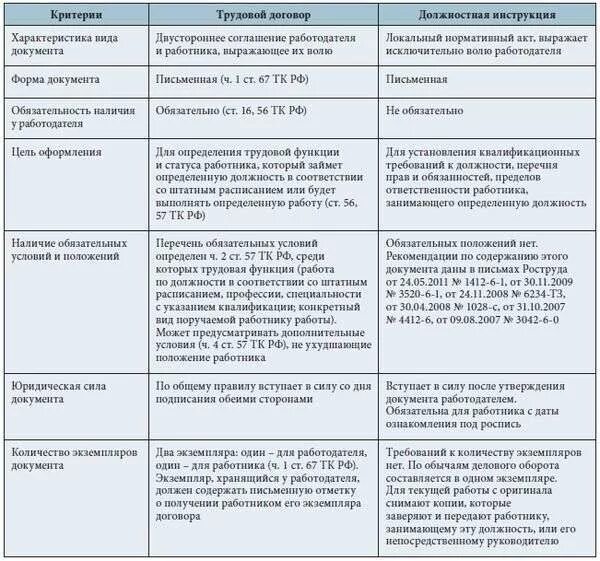 | Критерии | Трудовой договор | Должностная инструкция |
|---|---|---|
| Характеристика вида документа | Двустороннее соглашение работодателя и работника, выражающее их волю | Локальный нормативный акт, выражает исключительно волю работодателя |
| Форма документа | Письменная (ч. 1 ст. 67 ТК РФ) | Письменная |
| Обязательность наличия у работодателя | Обязательно (ст. 16, 56 ТК РФ) | Не обязательно |
| Цель оформления | Для определения трудовой функции и статуса работника, который займет определенную должность в соответствии со штатным расписанием или будет выполнять определенную работу (ст. 56, 57 ТК РФ) | Для установления квалификационных требований к должности, перечня прав и обязанностей, пределов ответственности работника, занимающего определенную должность |
| Наличие обязательных условий и положений | Перечень обязательных условий определен ч. 2 ст. 57 ТК РФ, среди которых трудовая функция (работа по должности в соответствии со штатным расписанием, профессии, специальности с указанием квалификации; конкретный вид поручаемой работнику работы). Может предусматривать дополнительные условия (ч. 4 ст. 57 ТК РФ), не ухудшающие положение работника | Обязательных положений нет. Рекомендации по содержанию этого документа даны в письмах Роструда от 24.05.2011 № 1412-6-1, от 30.11.2009 № 3520-6-1, от 24.11.2008 № 6234-ТЗ, от 30.04.2008 № 1028-с, от 31.10.2007 № 4412-6, от 09.08.2007 № 3042-6-0 |
| Юридическая сила документа | По общему правилу вступает в силу со дня подписания обеими сторонами | Вступает в силу после утверждения документа работодателем. Обязательна для работника с даты ознакомления под роспись |
| Количество экземпляров документа | Два экземпляра: один – для работодателя, один – для работника (ч. 1 ст. 67 ТК РФ). Экземпляр, хранящийся у работодателя, должен содержать письменную отметку о получении работником его экземпляра договора | Требований к количеству экземпляров нет. По обычаям делового оборота составляется в одном экземпляре. Для текущей работы с оригинала снимают копии, которые заверяют и передают работнику, занимающему эту должность, или его непосредственному руководителю |